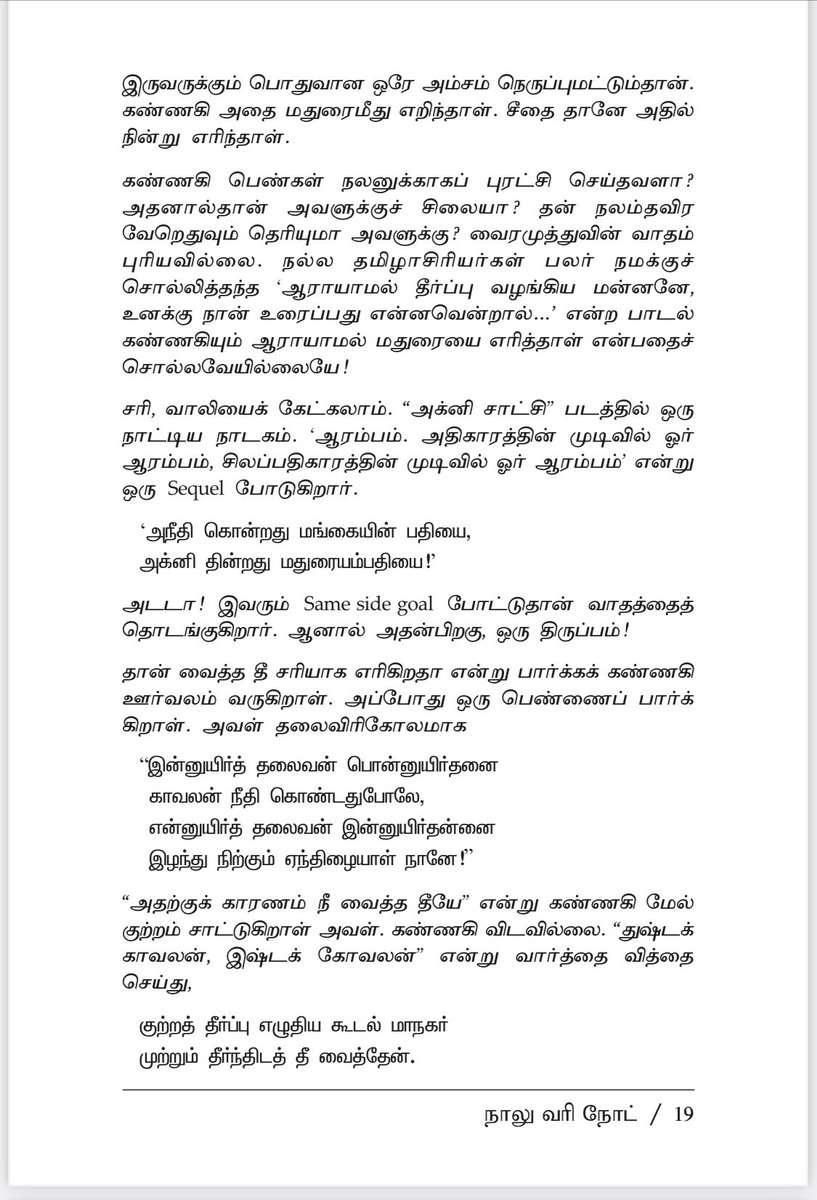 இருவருக்கும் பொதுவான ஒரே அம்சம் நெருப்புமட்டும்தான். கண்ணகி அதை மதுரைமீது எறிந்தாள். சீதை தானே அதில் நின்று எரிந்தாள்.

கண்ணகி பெண்கள் நலனுக்காகப் புரட்சி செய்தவளா? அதனால்தான் அவளுக்குச் சிலையா? தன் நலம்தவிர வேறெதுவும் தெரியுமா அவளுக்கு? வைரமுத்துவின் வாதம் புரியவில்லை. நல்ல தமிழாசிரியர்கள் பலர் நமக்குச் சொல்லித்தந்த 'ஆராயாமல் தீர்ப்பு வழங்கிய மன்னனே, உனக்கு நான் உரைப்பது என்னவென்றால்...' என்ற பாடல் கண்ணகியும் ஆராயாமல் மதுரையை எரித்தாள் என்பதைச் சொல்லவேயில்லையே!

சரி, வாலியைக் கேட்கலாம். "அக்னி சாட்சி" படத்தில் ஒரு நாட்டிய நாடகம். 'ஆரம்பம். அதிகாரத்தின் முடிவில் ஓர் ஆரம்பம், சிலப்பதிகாரத்தின் முடிவில் ஓர் ஆரம்பம்' என்று ஒரு Sequel போடுகிறார்.

'அநீதி கொன்றது மங்கையின் பதியை,
அக்னி தின்றது மதுரையம்பதியை!'

அடடா! இவரும் Same side goal போட்டுதான் வாதத்தைத் தொடங்குகிறார். ஆனால் அதன்பிறகு, ஒரு திருப்பம்!

தான் வைத்த தீ சரியாக எரிகிறதா என்று பார்க்கக் கண்ணகி ஊர்வலம் வருகிறாள். அப்போது ஒரு பெண்ணைப் பார்க்கிறாள். அவள் தலைவிரிகோலமாக

"இன்னுயிர்த் தலைவன் பொன்னுயிர்தனை
காவலன் நீதி கொண்டதுபோலே,
என்னுயிர்த் தலைவன் இன்னுயிர்தன்னை
இழந்து நிற்கும் ஏந்திழையாள் நானே!"

"அதற்குக் காரணம் நீ வைத்த தீயே" என்று கண்ணகி மேல் குற்றம் சாட்டுகிறாள் அவள். கண்ணகி விடவில்லை. "துஷ்டக் காவலன், இஷ்டக் கோவலன்" என்று வார்த்தை வித்தை செய்து,

குற்றத் தீர்ப்பு எழுதிய கூடல் மாநகர்
முற்றும் தீர்ந்திடத் தீ வைத்தேன்.

நாலு வரி நோட் / 19